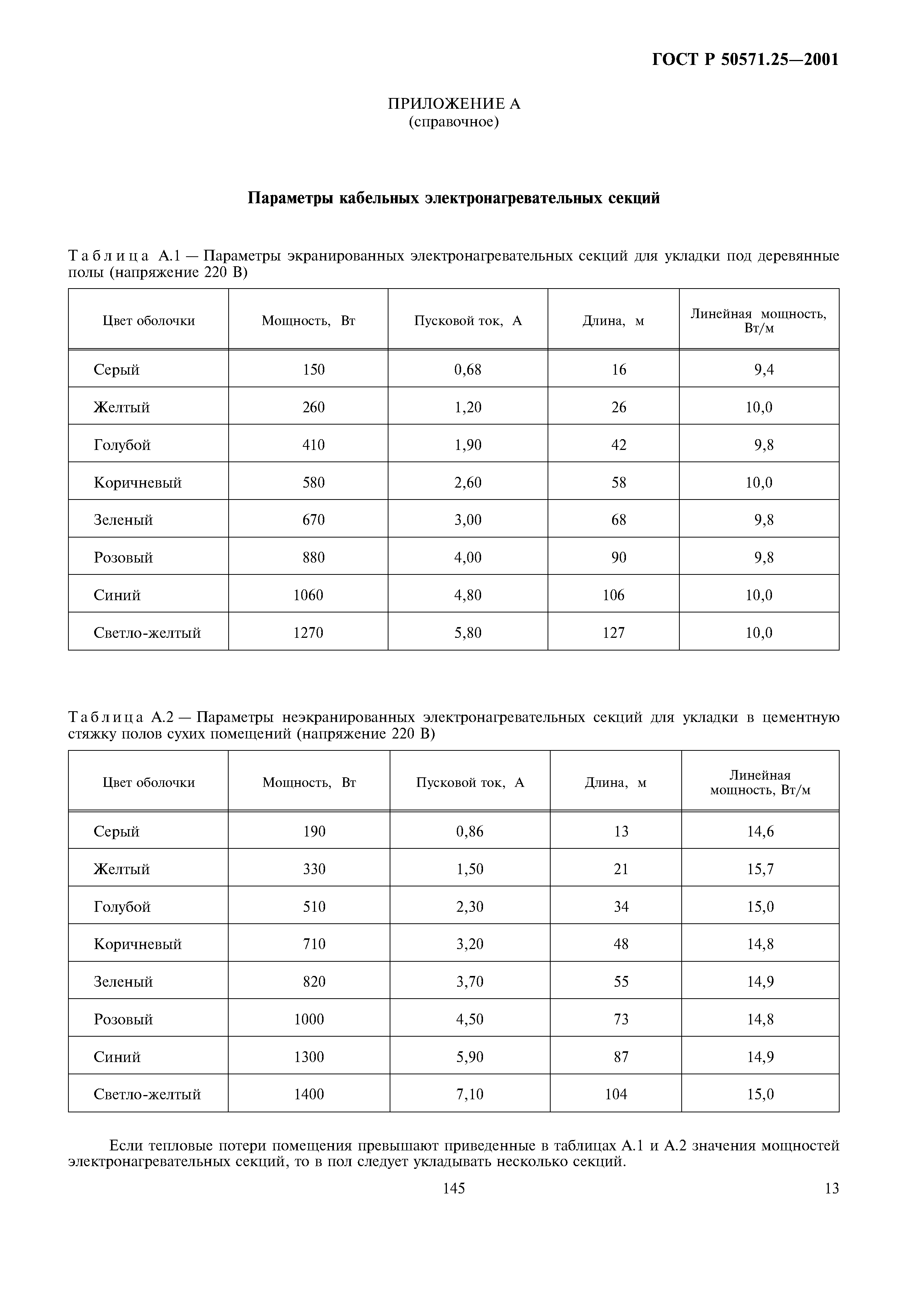 ГОСТ Р 50571.25—2001

ПРИЛОЖЕНИЕ А
(справочное)

Параметры кабельных электронагревательных секций

Таблица А.1 — Параметры экранированных электронагревательных секций для укладки под деревянные полы (напряжение 220 В)

| Цвет оболочки | Мощность, Вт | Пусковой ток, А | Длина, м | Линейная мощность, Вт/м |
|---|---|---|---|---|
| Серый | 150 | 0,68 | 16 | 9,4 |
| Желтый | 260 | 1,20 | 26 | 10,0 |
| Голубой | 410 | 1,90 | 42 | 9,8 |
| Коричневый | 580 | 2,60 | 58 | 10,0 |
| Зеленый | 670 | 3,00 | 68 | 9,8 |
| Розовый | 880 | 4,00 | 90 | 9,8 |
| Синий | 1060 | 4,80 | 106 | 10,0 |
| Светло-желтый | 1270 | 5,80 | 127 | 10,0 |

Таблица А.2 — Параметры неэкранированных электронагревательных секций для укладки в цементную стяжку полов сухих помещений (напряжение 220 В)

| Цвет оболочки | Мощность, Вт | Пусковой ток, А | Длина, м | Линейная мощность, Вт/м |
|---|---|---|---|---|
| Серый | 190 | 0,86 | 13 | 14,6 |
| Желтый | 330 | 1,50 | 21 | 15,7 |
| Голубой | 510 | 2,30 | 34 | 15,0 |
| Коричневый | 710 | 3,20 | 48 | 14,8 |
| Зеленый | 820 | 3,70 | 55 | 14,9 |
| Розовый | 1000 | 4,50 | 73 | 14,8 |
| Синий | 1300 | 5,90 | 87 | 14,9 |
| Светло-желтый | 1400 | 7,10 | 104 | 15,0 |

Если тепловые потери помещения превышают приведенные в таблицах А.1 и А.2 значения мощностей электронагревательных секций, то в пол следует укладывать несколько секций.

145

13